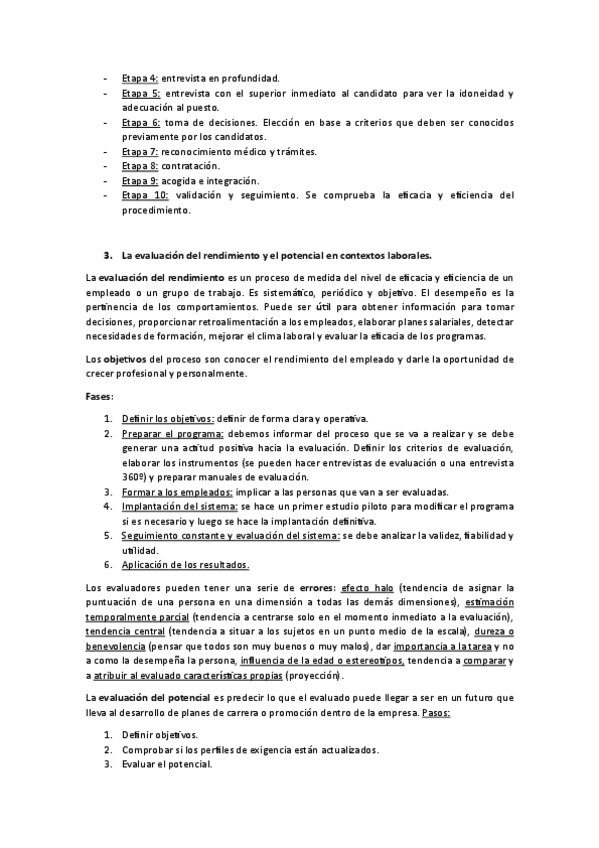 - Etapa 4: entrevista en profundidad.
- Etapa 5: entrevista con el superior inmediato al candidato para ver la idoneidad y adecuación al puesto.
- Etapa 6: toma de decisiones. Elección en base a criterios que deben ser conocidos previamente por los candidatos.
- Etapa 7: reconocimiento médico y trámites.
- Etapa 8: contratación.
- Etapa 9: acogida e integración.
- Etapa 10: validación y seguimiento. Se comprueba la eficacia y eficiencia del procedimiento.

3. La evaluación del rendimiento y el potencial en contextos laborales.

La evaluación del rendimiento es un proceso de medida del nivel de eficacia y eficiencia de un empleado o un grupo de trabajo. Es sistemático, periódico y objetivo. El desempeño es la pertinencia de los comportamientos. Puede ser útil para obtener información para tomar decisiones, proporcionar retroalimentación a los empleados, elaborar planes salariales, detectar necesidades de formación, mejorar el clima laboral y evaluar la eficacia de los programas.

Los objetivos del proceso son conocer el rendimiento del empleado y darle la oportunidad de crecer profesional y personalmente.

Fases:

1. Definir los objetivos: definir de forma clara y operativa.
2. Preparar el programa: debemos informar del proceso que se va a realizar y se debe generar una actitud positiva hacia la evaluación. Definir los criterios de evaluación, elaborar los instrumentos (se pueden hacer entrevistas de evaluación o una entrevista 360º) y preparar manuales de evaluación.
3. Formar a los empleados: implicar a las personas que van a ser evaluadas.
4. Implantación del sistema: se hace un primer estudio piloto para modificar el programa si es necesario y luego se hace la implantación definitiva.
5. Seguimiento constante y evaluación del sistema: se debe analizar la validez, fiabilidad y utilidad.
6. Aplicación de los resultados.

Los evaluadores pueden tener una serie de errores: efecto halo (tendencia de asignar la puntuación de una persona en una dimensión a todas las demás dimensiones), estimación temporalmente parcial (tendencia a centrarse solo en el momento inmediato a la evaluación), tendencia central (tendencia a situar a los sujetos en un punto medio de la escala), dureza o benevolencia (pensar que todos son muy buenos o muy malos), dar importancia a la tarea y no a como la desempeña la persona, influencia de la edad o estereotipos, tendencia a comparar y a atribuir al evaluado características propias (proyección).

La evaluación del potencial es predecir lo que el evaluado puede llegar a ser en un futuro que lleva al desarrollo de planes de carrera o promoción dentro de la empresa. Pasos:

1. Definir objetivos.
2. Comprobar si los perfiles de exigencia están actualizados.
3. Evaluar el potencial.